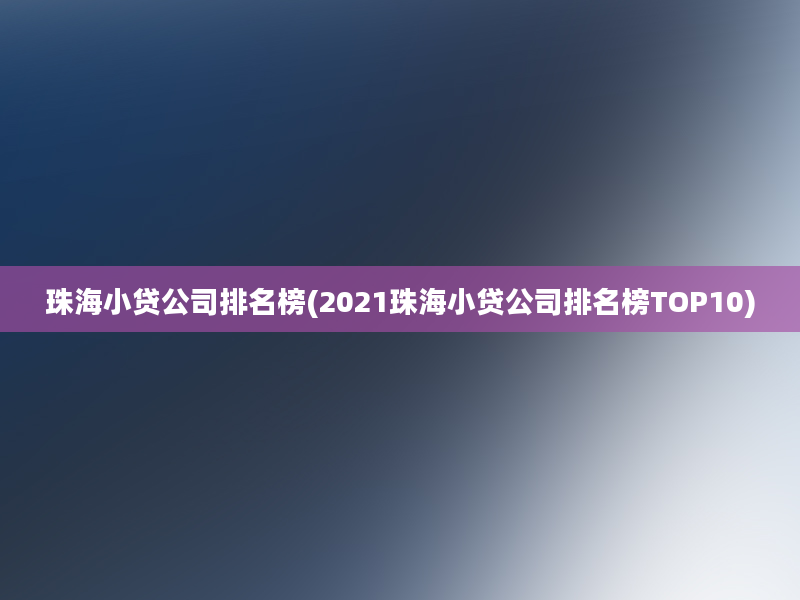 珠海小贷公司排名榜(2021珠海小贷公司排名榜TOP10)